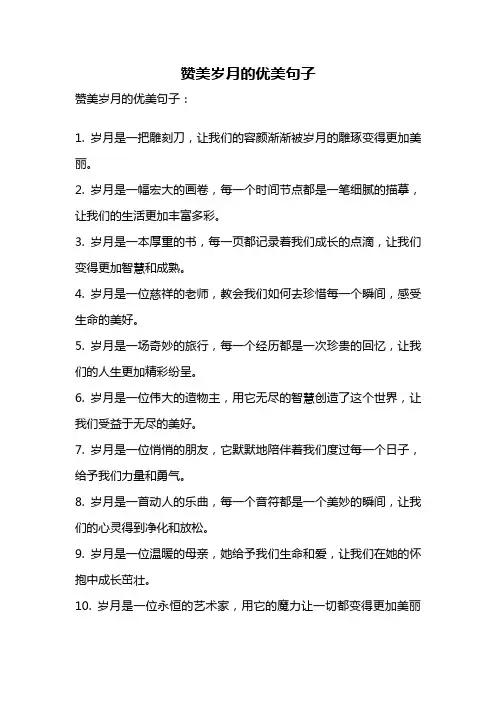 赞美岁月的优美句子

赞美岁月的优美句子：

1. 岁月是一把雕刻刀，让我们的容颜渐渐被岁月的雕琢变得更加美丽。

2. 岁月是一幅宏大的画卷，每一个时间节点都是一笔细腻的描摹，让我们的生活更加丰富多彩。

3. 岁月是一本厚重的书，每一页都记录着我们成长的点滴，让我们变得更加智慧和成熟。

4. 岁月是一位慈祥的老师，教会我们如何去珍惜每一个瞬间，感受生命的美好。

5. 岁月是一场奇妙的旅行，每一个经历都是一次珍贵的回忆，让我们的人生更加精彩纷呈。

6. 岁月是一位伟大的造物主，用它无尽的智慧创造了这个世界，让我们受益于无尽的美好。

7. 岁月是一位悄悄的朋友，它默默地陪伴着我们度过每一个日子，给予我们力量和勇气。

8. 岁月是一首动人的乐曲，每一个音符都是一个美妙的瞬间，让我们的心灵得到净化和放松。

9. 岁月是一位温暖的母亲，她给予我们生命和爱，让我们在她的怀抱中成长茁壮。

10. 岁月是一位永恒的艺术家，用它的魔力让一切都变得更加美丽